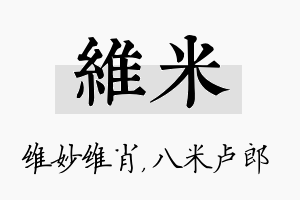 維米

维妙维肖，八米卢郎